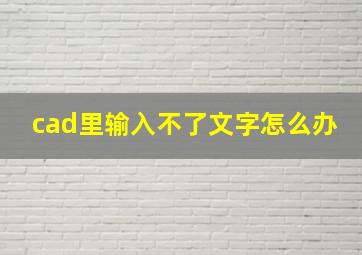 cad里输入不了文字怎么办